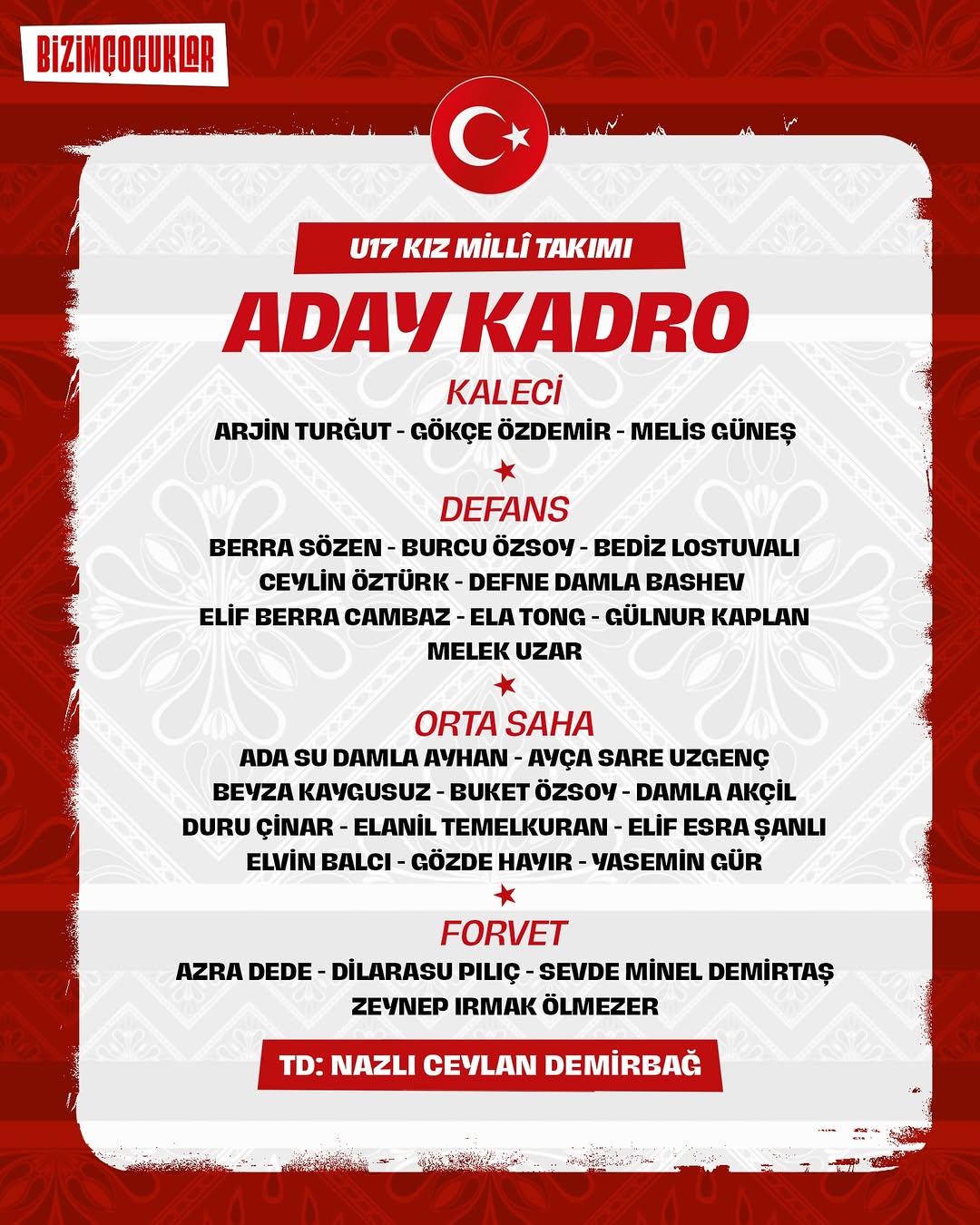 BİZİMÇOCUKLAR

U17 KIZ MİLLÎ TAKIMI

ADAY KADRO

KALECİ
ARJİN TURĞUT - GÖKÇE ÖZDEMİR - MELİS GÜNEŞ

DEFANS
BERRA SÖZEN - BURCU ÖZSOY - BEDİZ LOSTUVALI
CEYLİN ÖZTÜRK - DEFNE DAMLA BASHEV
ELİF BERRA CAMBAZ - ELA TONG - GÜLNUR KAPLAN
MELEK UZAR

ORTA SAHA
ADA SU DAMLA AYHAN - AYÇA SARE UZGENÇ
BEYZA KAYGUSUZ - BUKET ÖZSOY - DAMLA AKÇİL
DURU ÇİNAR - ELANİL TEMELKURAN - ELİF ESRA ŞANLI
ELVİN BALCI - GÖZDE HAYIR - YASEMİN GÜR

FORVET
AZRA DEDE - DİLARASU PILIÇ - SEVDE MİNEL DEMİRTAŞ
ZEYNEP IRMAK ÖLMEZER

TD: NAZLI CEYLAN DEMİRBAĞ